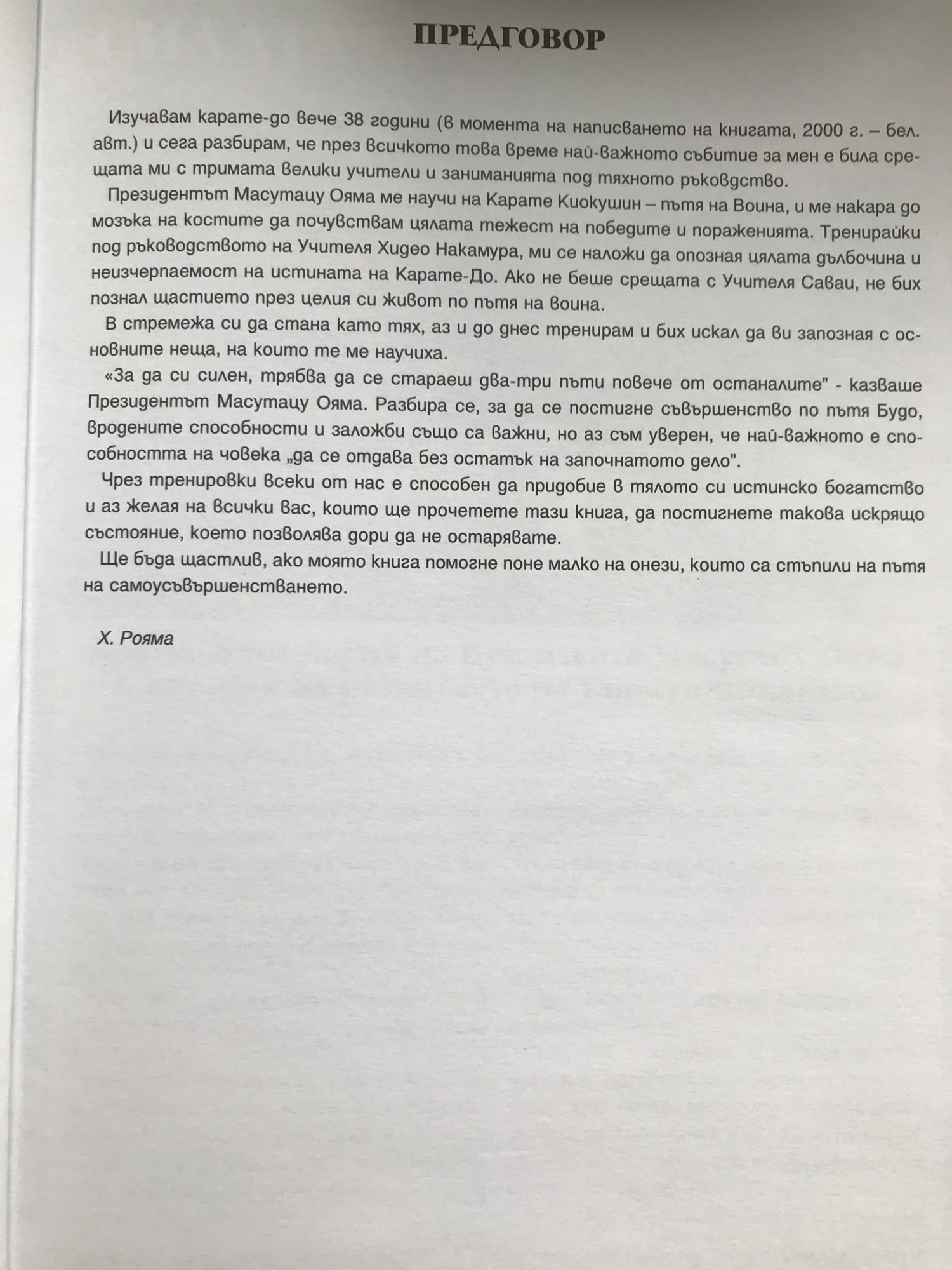 ПРЕДГОВОР

Изучавам карате-до вече 38 години (в момента на написването на книгата, 2000 г. – бел. авт.) и сега разбирам, че през всичкото това време най-важното събитие за мен е била срещата ми с тримата велики учители и заниманията под тяхното ръководство.

Президентът Масутацу Ояма ме научи на Карате Киокушин – пътя на Воина, и ме накара до мозъка на костите да почувствам цялата тежест на победите и пораженията. Тренирайки под ръководството на Учителя Хидео Накамура, ми се наложи да опозная цялата дълбочина и неизчерпаемост на истината на Карате-До. Ако не беше срещата с Учителя Саваи, не бих познал щастието през целия си живот по пътя на воина.

В стремежа си да стана като тях, аз и до днес тренирам и бих искал да ви запозная с основните неща, на които те ме научиха.

«За да си силен, трябва да се стараеш два-три пъти повече от останалите" - казваше Президентът Масутацу Ояма. Разбира се, за да се постигне съвършенство по пътя Будо, вродените способности и заложби също са важни, но аз съм уверен, че най-важното е способността на човека „да се отдава без остатък на започнатото дело".

Чрез тренировки всеки от нас е способен да придобие в тялото си истинско богатство и аз желая на всички вас, които ще прочетете тази книга, да постигнете такова искрящо състояние, което позволява дори да не остарявате.

Ще бъда щастлив, ако моята книга помогне поне малко на онези, които са стъпили на пътя на самоусъвършенстването.

Х. Рояма